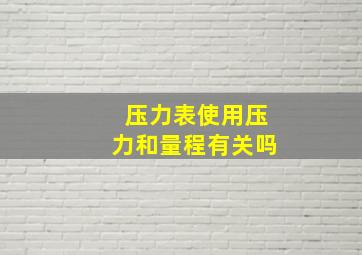 压力表使用压力和量程有关吗